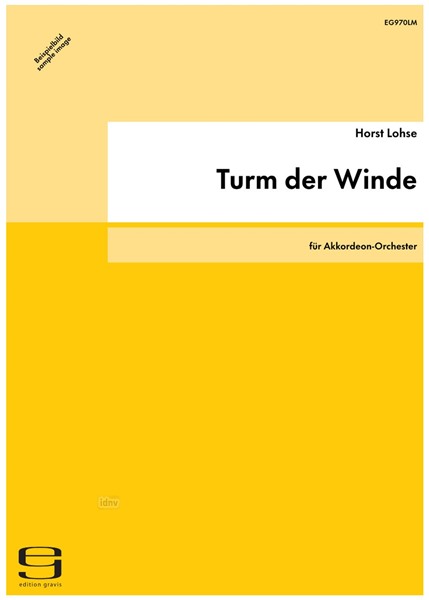 EG970LM

Beispielbild
sample image

Horst Lohse

Turm der Winde

für Akkordeon-Orchester

idnv

edition gravis